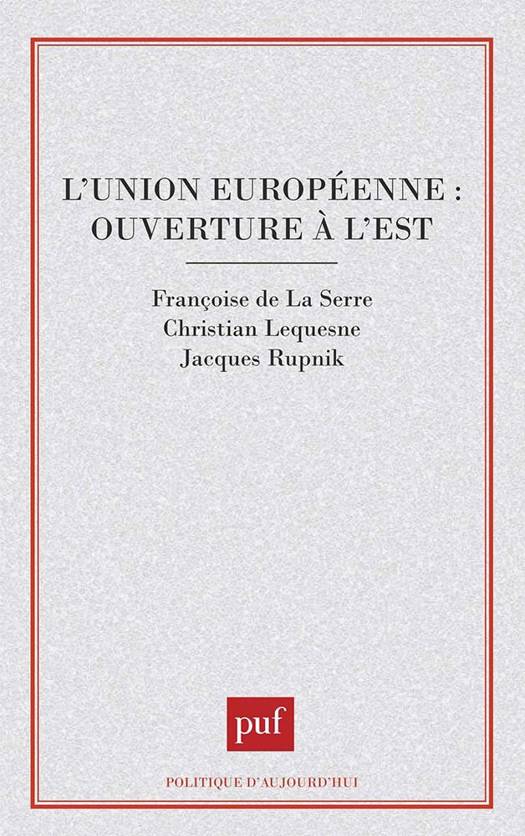 L'UNION EUROPÉENNE :
OUVERTURE À L'EST

Françoise de La Serre
Christian Lequesne
Jacques Rupnik

puf

POLITIQUE D'AUJOURD'HUI